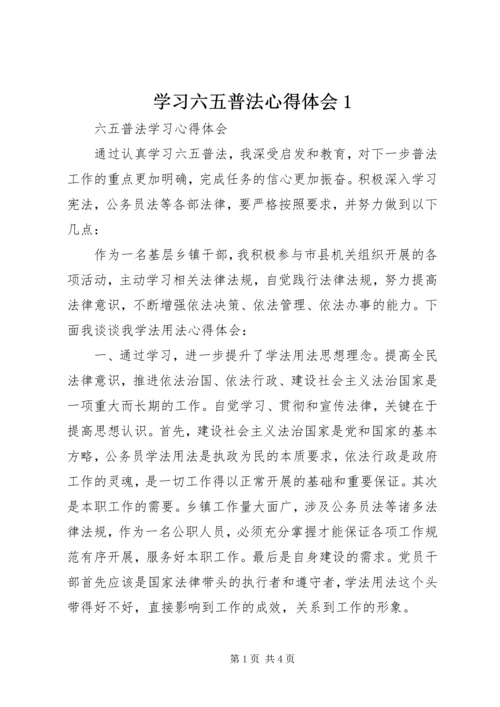 学习六五普法心得体会 1

六五普法学习心得体会

通过认真学习六五普法，我深受启发和教育，对下一步普法工作的重点更加明确，完成任务的信心更加振奋。积极深入学习宪法，公务员法等各部法律，要严格按照要求，并努力做到以下几点：

作为一名基层乡镇干部，我积极参与市县机关组织开展的各项活动，主动学习相关法律法规，自觉践行法律法规，努力提高法律意识，不断增强依法决策、依法管理、依法办事的能力。下面我谈谈我学法用法心得体会：

一、通过学习，进一步提升了学法用法思想理念。提高全民法律意识，推进依法治国、依法行政、建设社会主义法治国家是一项重大而长期的工作。自觉学习、贯彻和宣传法律，关键在于提高思想认识。首先，建设社会主义法治国家是党和国家的基本方略，公务员学法用法是执政为民的本质要求，依法行政是政府工作的灵魂，是一切工作得以正常开展的基础和重要保证。其次是本职工作的需要。乡镇工作量大面广，涉及公务员法等诸多法律法规，作为一名公职人员，必须充分掌握才能保证各项工作规范有序开展，服务好本职工作。最后是自身建设的需求。党员干部首先应该是国家法律带头的执行者和遵守者，学法用法这个头带得好不好，直接影响到工作的成效，关系到工作的形象。

第 1 页 共 4 页